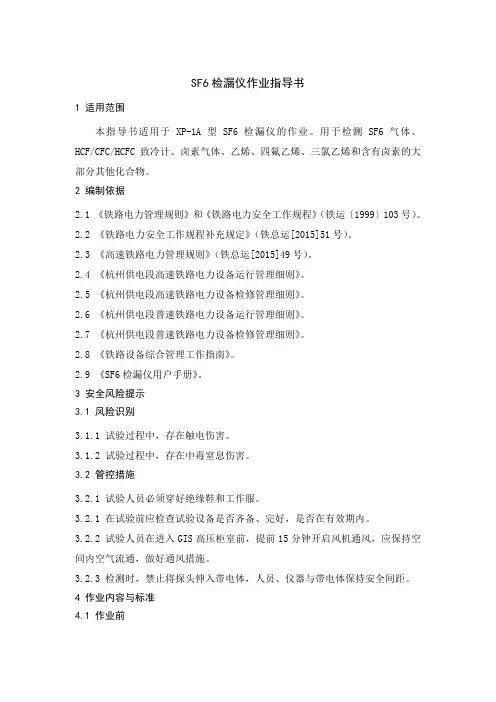 SF6 检漏仪作业指导书

1 适用范围

本指导书适用于 XP-1A 型 SF6 检漏仪的作业。用于检测 SF6 气体、HCF/CFC/HCFC 致冷计、卤素气体、乙烯、四氟乙烯、三氯乙烯和含有卤素的大部分其他化合物。

2 编制依据

2.1 《铁路电力管理规则》和《铁路电力安全工作规程》（铁运〔1999〕103 号）。

2.2 《铁路电力安全工作规程补充规定》（铁总运[2015]51 号）。

2.3 《高速铁路电力管理规则》（铁总运[2015]49 号）。

2.4 《杭州供电段高速铁路电力设备运行管理细则》。

2.5 《杭州供电段高速铁路电力设备检修管理细则》。

2.6 《杭州供电段普速铁路电力设备运行管理细则》。

2.7 《杭州供电段普速铁路电力设备检修管理细则》。

2.8 《铁路设备综合管理工作指南》。

2.9 《SF6 检漏仪用户手册》。

3 安全风险提示

3.1 风险识别

3.1.1 试验过程中，存在触电伤害。

3.1.2 试验过程中，存在中毒窒息伤害。

3.2 管控措施

3.2.1 试验人员必须穿好绝缘鞋和工作服。

3.2.1 在试验前应检查试验设备是否齐备、完好，是否在有效期内。

3.2.2 试验人员在进入 GIS 高压柜室前，提前 15 分钟开启风机通风，应保持空间内空气流通，做好通风措施。

3.2.3 检测时，禁止将探头伸入带电体，人员、仪器与带电体保持安全间距。

4 作业内容与标准

4.1 作业前